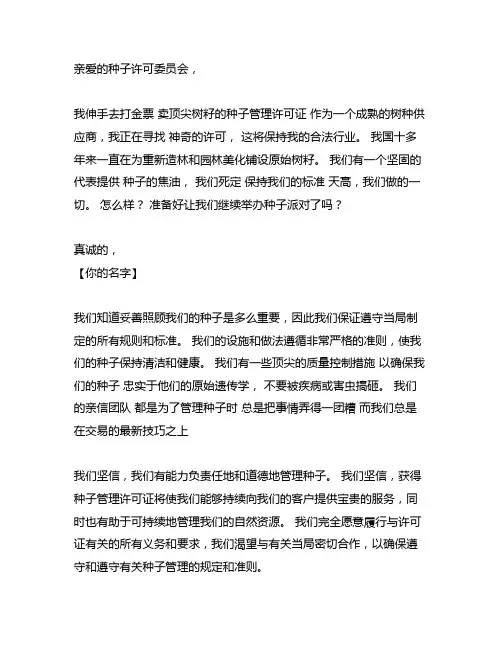 亲爱的种子许可委员会，

我伸手去打金票 卖顶尖树籽的种子管理许可证 作为一个成熟的树种供应商，我正在寻找 神奇的许可， 这将保持我的合法行业。 我国十多年来一直在为重新造林和园林美化铺设原始树籽。 我们有一个坚固的代表提供 种子的焦油， 我们死定 保持我们的标准 天高，我们做的一切。 怎么样？ 准备好让我们继续举办种子派对了吗？

真诚的，
【你的名字】

我们知道妥善照顾我们的种子是多么重要，因此我们保证遵守当局制定的所有规则和标准。 我们的设施和做法遵循非常严格的准则，使我们的种子保持清洁和健康。 我们有一些顶尖的质量控制措施 以确保我们的种子 忠实于他们的原始遗传学， 不要被疾病或害虫搞砸。 我们的亲信团队 都是为了管理种子时 总是把事情弄得一团糟 而我们总是在交易的最新技巧之上

我们坚信，我们有能力负责任地和道德地管理种子。 我们坚信，获得种子管理许可证将使我们能够持续向我们的客户提供宝贵的服务，同时也有助于可持续地管理我们的自然资源。 我们完全愿意履行与许可证有关的所有义务和要求，我们渴望与有关当局密切合作，以确保遵守和遵守有关种子管理的规定和准则。